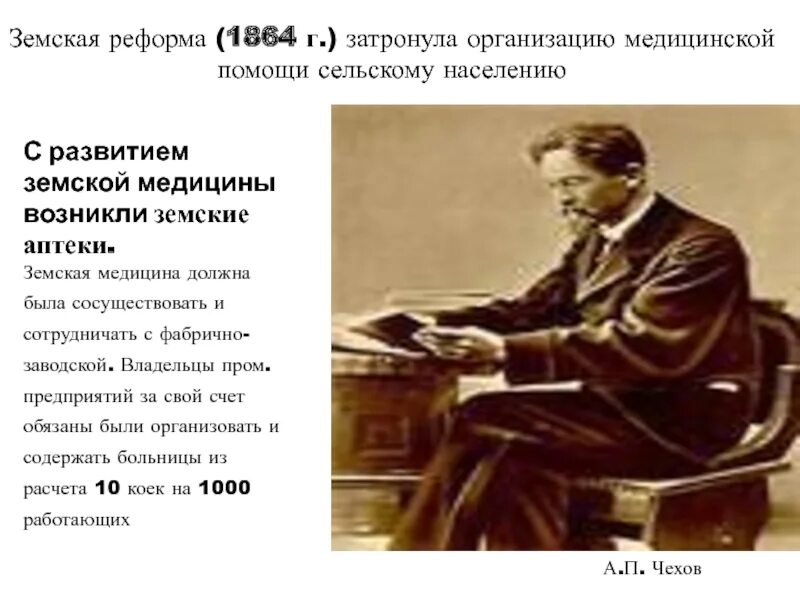 Земская реформа (1864 г.) затронула организацию медицинской помощи сельскому населению

С развитием земской медицины возникли земские аптеки.

Земская медицина должна была сосуществовать и сотрудничать с фабрично-заводской. Владельцы пром. предприятий за свой счет обязаны были организовать и содержать больницы из расчета 10 коек на 1000 работающих

А.П. Чехов